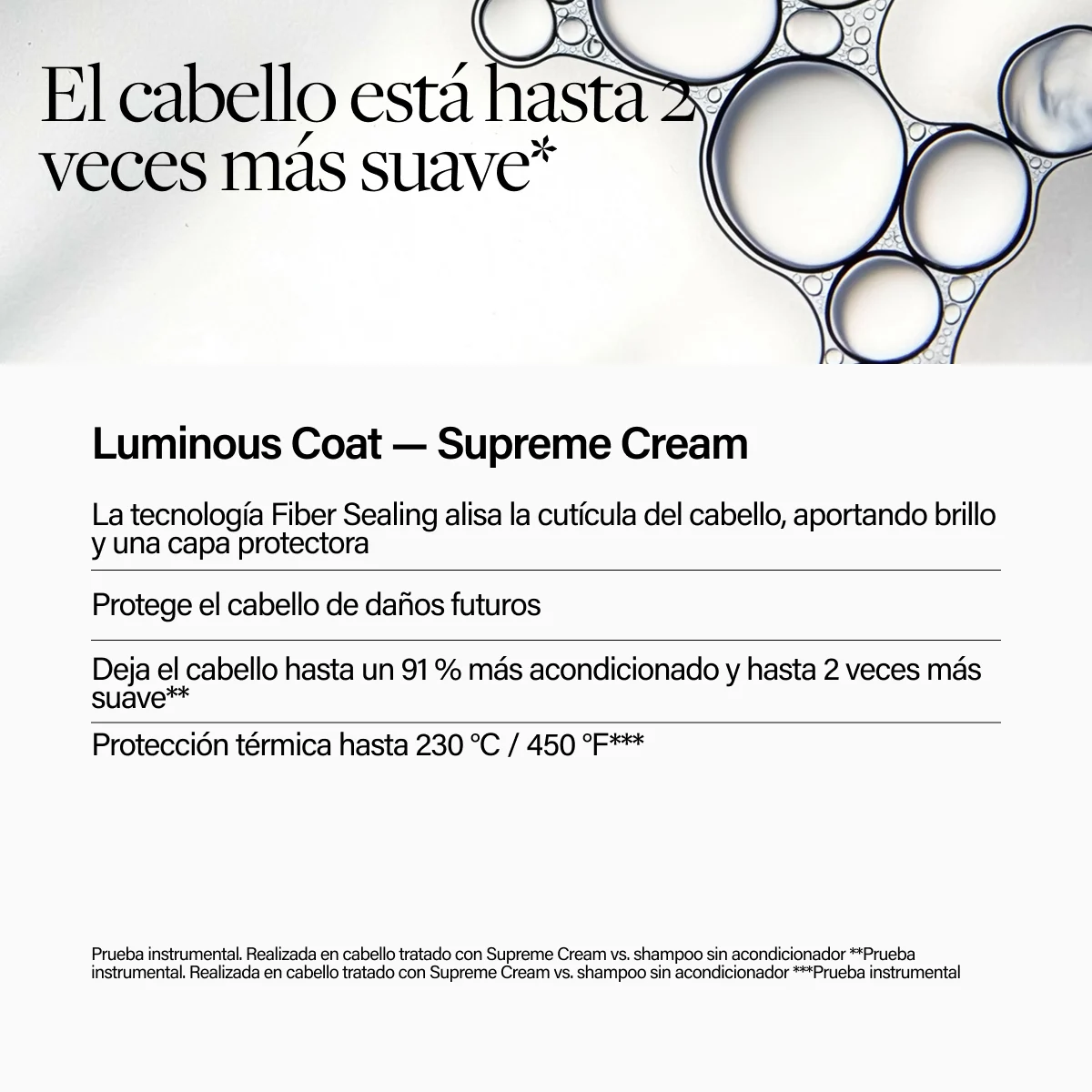 El cabello está hasta 2 veces más suave*

Luminous Coat — Supreme Cream

La tecnología Fiber Sealing alisa la cutícula del cabello, aportando brillo y una capa protectora

Protege el cabello de daños futuros

Deja el cabello hasta un 91 % más acondicionado y hasta 2 veces más suave**

Protección térmica hasta 230 °C / 450 °F***

Prueba instrumental. Realizada en cabello tratado con Supreme Cream vs. shampoo sin acondicionador **Prueba instrumental. Realizada en cabello tratado con Supreme Cream vs. shampoo sin acondicionador ***Prueba instrumental